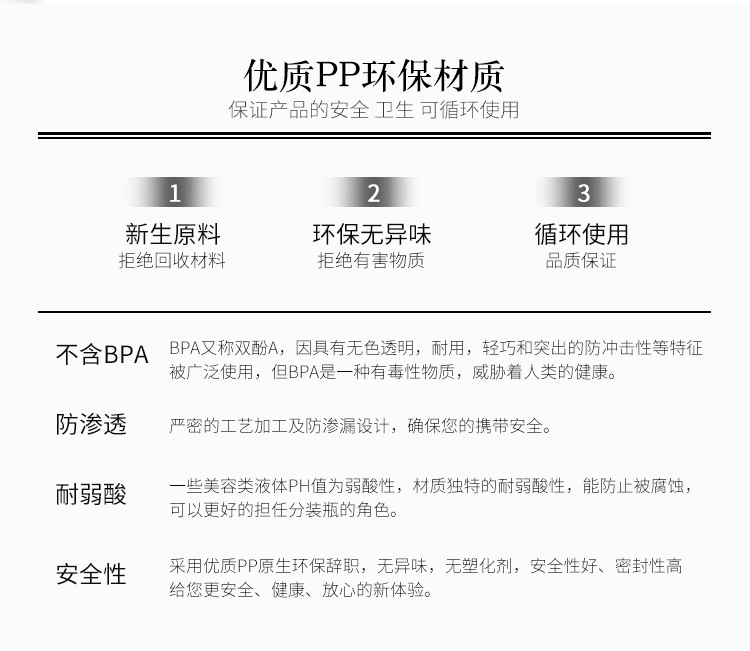 优质PP环保材质

保证产品的安全 卫生 可循环使用

1

新生原料

拒绝回收材料

2

环保无异味

拒绝有害物质

3

循环使用

品质保证

不含BPA

BPA又称双酚A，因具有无色透明，耐用，轻巧和突出的防冲击性等特征被广泛使用，但BPA是一种有毒性物质，威胁着人类的健康。

防渗透

严密的工艺加工及防渗漏设计，确保您的携带安全。

耐弱酸

一些美容类液体PH值为弱酸性，材质独特的耐弱酸性，能防止被腐蚀，可以更好的担任分装瓶的角色。

安全性

采用优质PP原生环保辞职，无异味，无塑化剂，安全性好、密封性高给您更安全、健康、放心的新体验。